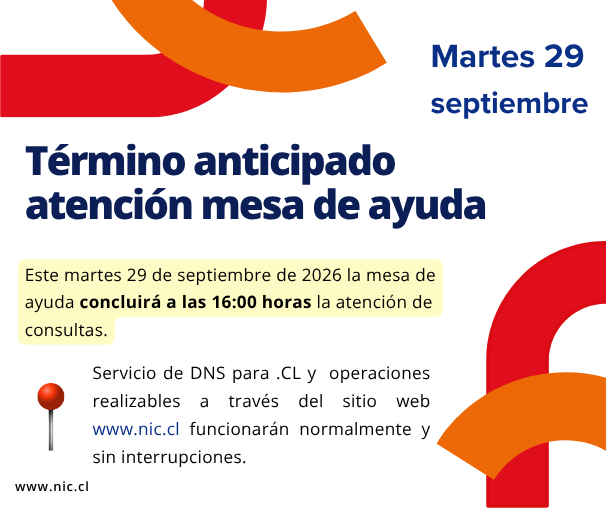 Martes 29
septiembre

Término anticipado
atención mesa de ayuda

Este martes 29 de septiembre de 2026 la mesa de ayuda concluirá a las 16:00 horas la atención de consultas.

Servicio de DNS para .CL y operaciones realizables a través del sitio web www.nic.cl funcionarán normalmente y sin interrupciones.

www.nic.cl